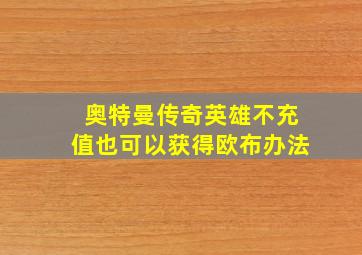 奥特曼传奇英雄不充值也可以获得欧布办法